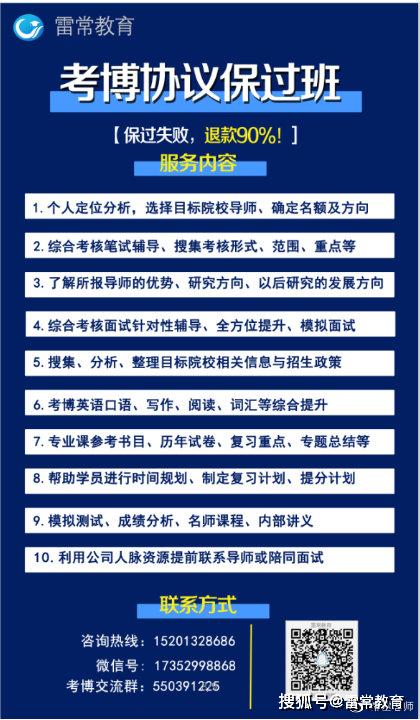 雷常教育

考博协议保过班

【保过失败，退款90%！】

服务内容

1. 个人定位分析，选择目标院校导师、确定名额及方向

2. 综合考核笔试辅导、搜集考核形式、范围、重点等

3. 了解所报导师的优势、研究方向、以后研究的发展方向

4. 综合考核面试针对性辅导、全方位提升、模拟面试

5. 搜集、分析、整理目标院校相关信息与招生政策

6. 考博英语口语、写作、阅读、词汇等综合提升

7. 专业课参考书目、历年试卷、复习重点、专题总结等

8. 帮助学员进行时间规划、制定复习计划、提分计划

9. 模拟测试、成绩分析、名师课程、内部讲义

10. 利用公司人脉资源提前联系导师或陪同面试

联系方式

咨询热线：15201328686

微信号：17352998868

考博交流群：550391225

雷常教育

搜狐号@雷常教育